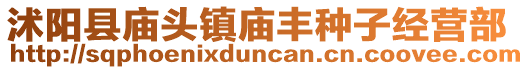 沭阳县庙头镇庙丰种子经营部
http://sqphoenixduncan.cn.coovee.com